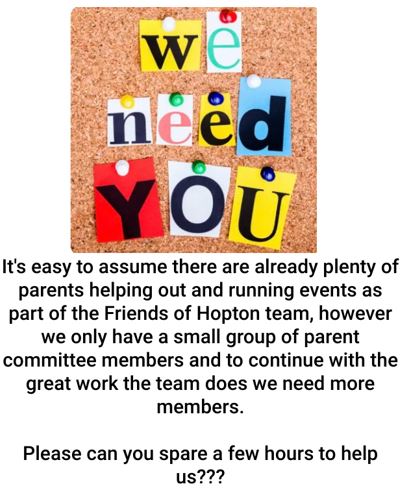 we need YOU

It's easy to assume there are already plenty of parents helping out and running events as part of the Friends of Hopton team, however we only have a small group of parent committee members and to continue with the great work the team does we need more members.

Please can you spare a few hours to help us???